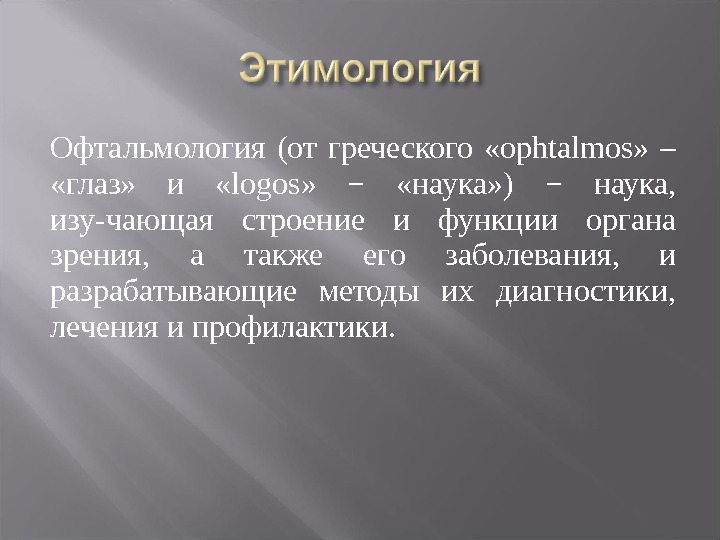 Этимология

Офтальмология (от греческого «ophtalmos» – «глаз» и «logos» − «наука») − наука, изу-чающая строение и функции органа зрения, а также его заболевания, и разрабатывающие методы их диагностики, лечения и профилактики.